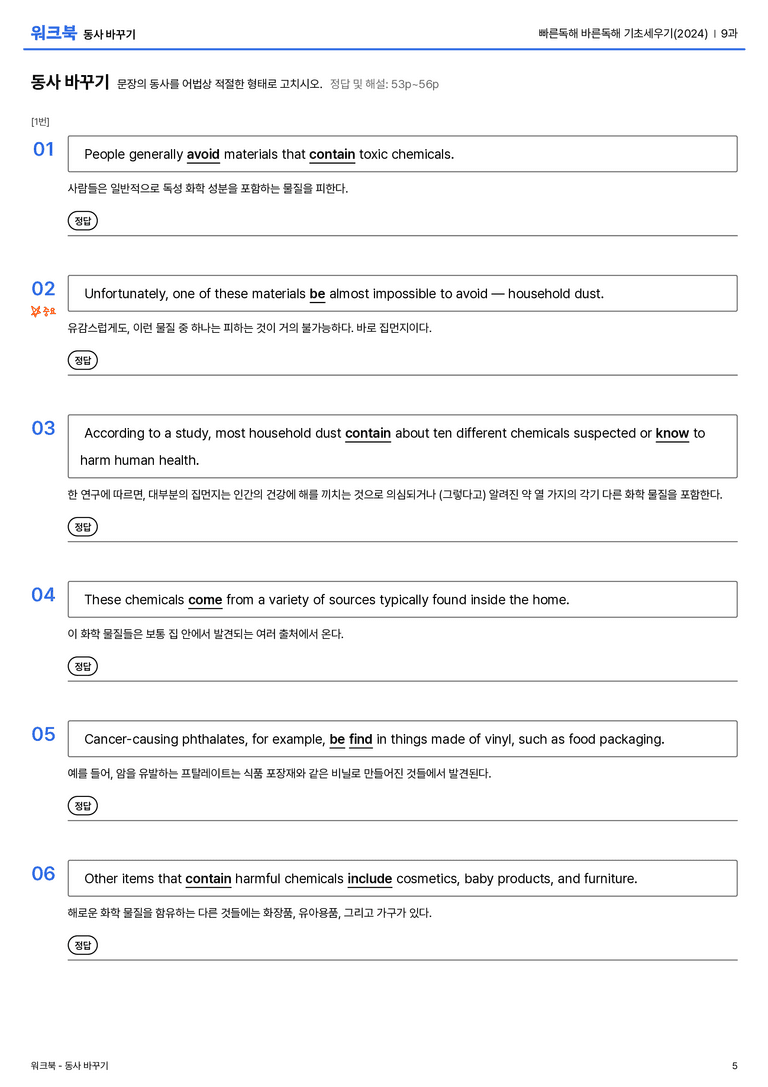 워크북 동사 바꾸기

빠른독해 바른독해 기초세우기(2024) | 9과

동사 바꾸기 문장의 동사를 어법상 적절한 형태로 고치시오. 정답 및 해설: 53p~56p

[1번]

01

People generally avoid materials that contain toxic chemicals.

사람들은 일반적으로 독성 화학 성분을 포함하는 물질을 피한다.

정답

02

중요

Unfortunately, one of these materials be almost impossible to avoid — household dust.

유감스럽게도, 이런 물질 중 하나는 피하는 것이 거의 불가능하다. 바로 집먼지이다.

정답

03

According to a study, most household dust contain about ten different chemicals suspected or know to harm human health.

한 연구에 따르면, 대부분의 집먼지는 인간의 건강에 해를 끼치는 것으로 의심되거나 (그렇다고) 알려진 약 열 가지의 각기 다른 화학 물질을 포함한다.

정답

04

These chemicals come from a variety of sources typically found inside the home.

이 화학 물질들은 보통 집 안에서 발견되는 여러 출처에서 온다.

정답

05

Cancer-causing phthalates, for example, be find in things made of vinyl, such as food packaging.

예를 들어, 암을 유발하는 프탈레이트는 식품 포장재와 같은 비닐로 만들어진 것들에서 발견된다.

정답

06

Other items that contain harmful chemicals include cosmetics, baby products, and furniture.

해로운 화학 물질을 함유하는 다른 것들에는 화장품, 유아용품, 그리고 가구가 있다.

정답

워크북 - 동사 바꾸기

5